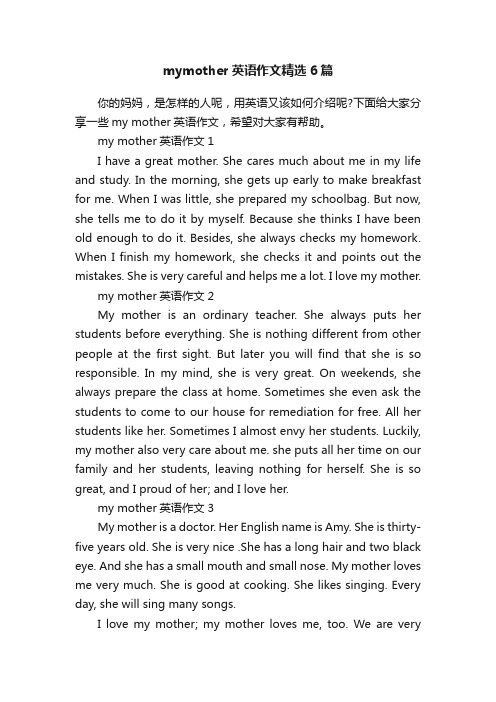 mymother 英语作文精选 6 篇

你的妈妈，是怎样的人呢，用英语又该如何介绍呢?下面给大家分享一些 my mother 英语作文，希望对大家有帮助。

my mother 英语作文 1

I have a great mother. She cares much about me in my life and study. In the morning, she gets up early to make breakfast for me. When I was little, she prepared my schoolbag. But now, she tells me to do it by myself. Because she thinks I have been old enough to do it. Besides, she always checks my homework. When I finish my homework, she checks it and points out the mistakes. She is very careful and helps me a lot. I love my mother.

my mother 英语作文 2

My mother is an ordinary teacher. She always puts her students before everything. She is nothing different from other people at the first sight. But later you will find that she is so responsible. In my mind, she is very great. On weekends, she always prepare the class at home. Sometimes she even ask the students to come to our house for remediation for free. All her students like her. Sometimes I almost envy her students. Luckily, my mother also very care about me. she puts all her time on our family and her students, leaving nothing for herself. She is so great, and I proud of her; and I love her.

my mother 英语作文 3

My mother is a doctor. Her English name is Amy. She is thirty-five years old. She is very nice .She has a long hair and two black eye. And she has a small mouth and small nose. My mother loves me very much. She is good at cooking. She likes singing. Every day, she will sing many songs.

I love my mother; my mother loves me, too. We are very